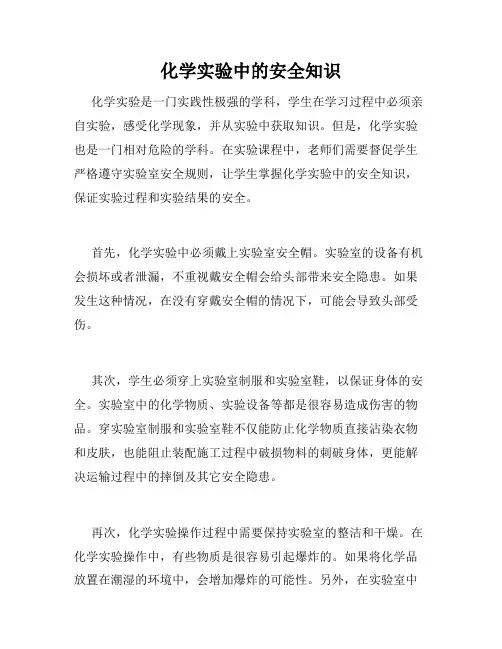 化学实验中的安全知识

化学实验是一门实践性极强的学科，学生在学习过程中必须亲自实验，感受化学现象，并从实验中获取知识。但是，化学实验也是一门相对危险的学科。在实验课程中，老师们需要督促学生严格遵守实验室安全规则，让学生掌握化学实验中的安全知识，保证实验过程和实验结果的安全。

首先，化学实验中必须戴上实验室安全帽。实验室的设备有机会损坏或者泄漏，不重视戴安全帽会给头部带来安全隐患。如果发生这种情况，在没有穿戴安全帽的情况下，可能会导致头部受伤。

其次，学生必须穿上实验室制服和实验室鞋，以保证身体的安全。实验室中的化学物质、实验设备等都是很容易造成伤害的物品。穿实验室制服和实验室鞋不仅能防止化学物质直接沾染衣物和皮肤，也能阻止装配施工过程中破损物料的刺破身体，更能解决运输过程中的摔倒及其它安全隐患。

再次，化学实验操作过程中需要保持实验室的整洁和干燥。在化学实验操作中，有些物质是很容易引起爆炸的。如果将化学品放置在潮湿的环境中，会增加爆炸的可能性。另外，在实验室中